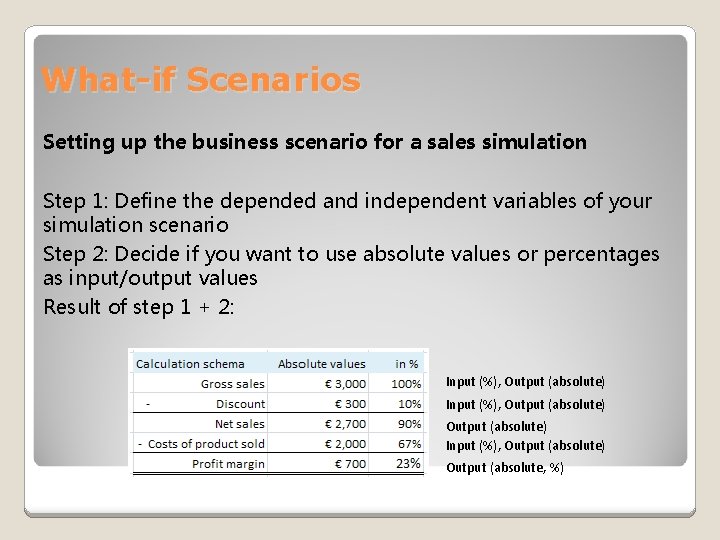 What-if Scenarios

Setting up the business scenario for a sales simulation

Step 1: Define the depended and independent variables of your simulation scenario

Step 2: Decide if you want to use absolute values or percentages as input/output values

Result of step 1 + 2:

| Calculation schema | Absolute values | in % |  |
|---|---|---|---|
| Gross sales | € 3,000 | 100% | Input (%), Output (absolute) |
| - Discount | € 300 | 10% | Input (%), Output (absolute) |
| Net sales | € 2,700 | 90% | Output (absolute) |
| - Costs of product sold | € 2,000 | 67% | Input (%), Output (absolute) |
| Profit margin | € 700 | 23% | Output (absolute, %) |